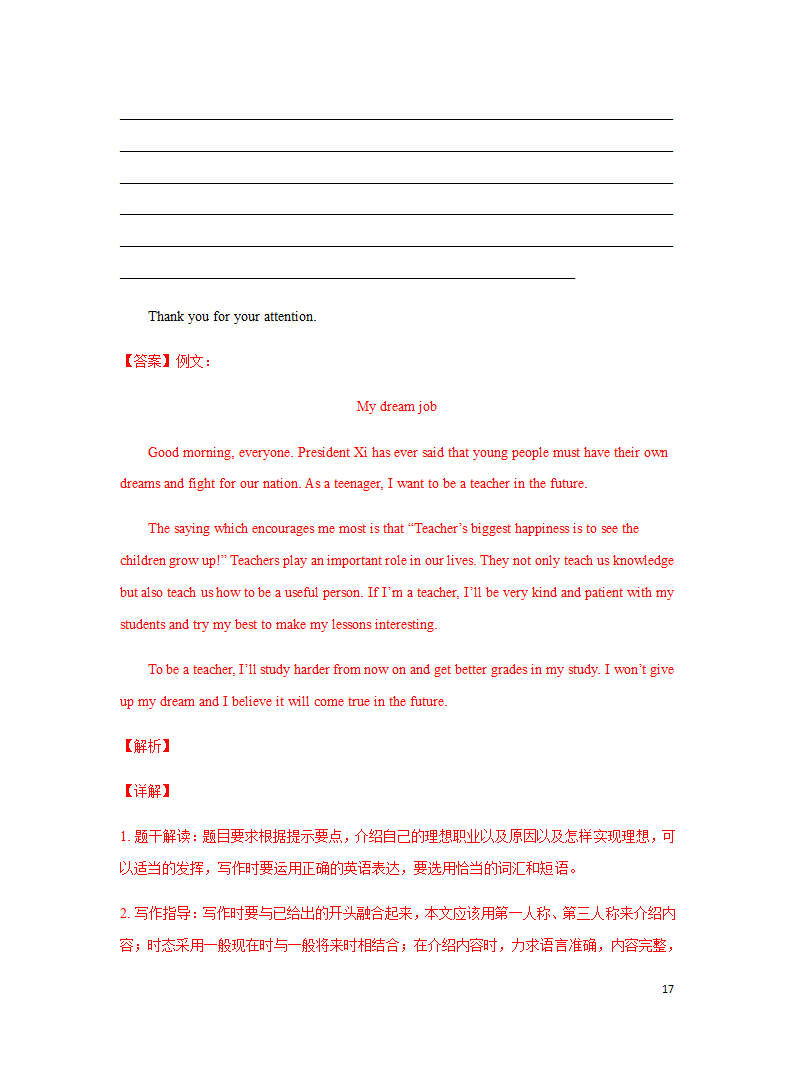 Thank you for your attention.

【答案】例文：

My dream job

Good morning, everyone. President Xi has ever said that young people must have their own dreams and fight for our nation. As a teenager, I want to be a teacher in the future.

The saying which encourages me most is that “Teacher’s biggest happiness is to see the children grow up!” Teachers play an important role in our lives. They not only teach us knowledge but also teach us how to be a useful person. If I’m a teacher, I’ll be very kind and patient with my students and try my best to make my lessons interesting.

To be a teacher, I’ll study harder from now on and get better grades in my study. I won’t give up my dream and I believe it will come true in the future.

【解析】

【详解】

1. 题干解读：题目要求根据提示要点，介绍自己的理想职业以及原因以及怎样实现理想，可以适当的发挥，写作时要运用正确的英语表达，要选用恰当的词汇和短语。

2. 写作指导：写作时要与已给出的开头融合起来，本文应该用第一人称、第三人称来介绍内容；时态采用一般现在时与一般将来时相结合；在介绍内容时，力求语言准确，内容完整，

17